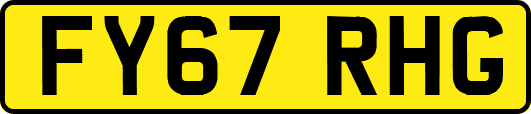 FY67 RHG